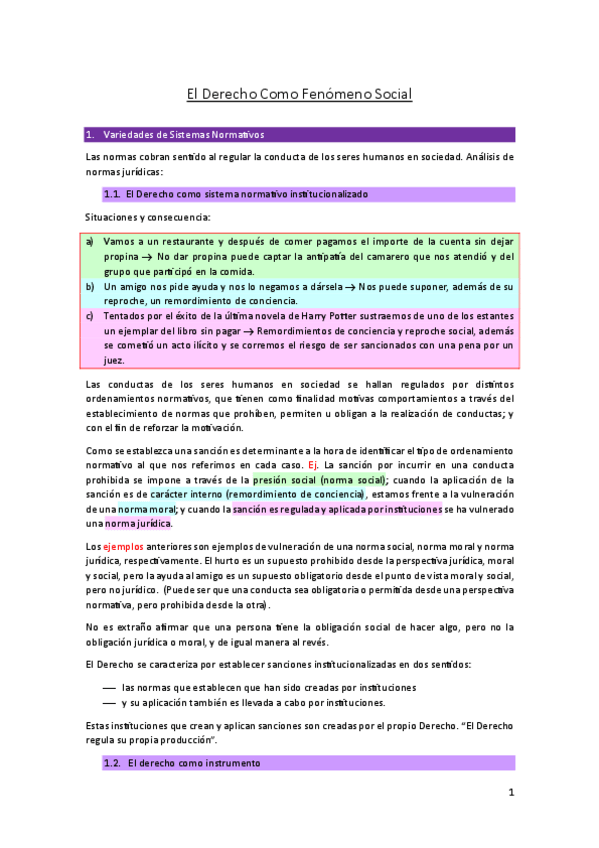 El Derecho Como Fenómeno Social

1. Variedades de Sistemas Normativos

Las normas cobran sentido al regular la conducta de los seres humanos en sociedad. Análisis de normas jurídicas:

1.1. El Derecho como sistema normativo institucionalizado

Situaciones y consecuencia:

a) Vamos a un restaurante y después de comer pagamos el importe de la cuenta sin dejar propina → No dar propina puede captar la antipatía del camarero que nos atendió y del grupo que participó en la comida.
b) Un amigo nos pide ayuda y nos lo negamos a dársela → Nos puede suponer, además de su reproche, un remordimiento de conciencia.
c) Tentados por el éxito de la última novela de Harry Potter sustraemos de uno de los estantes un ejemplar del libro sin pagar → Remordimientos de conciencia y reproche social, además se cometió un acto ilícito y se corremos el riesgo de ser sancionados con una pena por un juez.

Las conductas de los seres humanos en sociedad se hallan regulados por distintos ordenamientos normativos, que tienen como finalidad motivas comportamientos a través del establecimiento de normas que prohíben, permiten u obligan a la realización de conductas; y con el fin de reforzar la motivación.

Como se establezca una sanción es determinante a la hora de identificar el tipo de ordenamiento normativo al que nos referimos en cada caso. Ej. La sanción por incurrir en una conducta prohibida se impone a través de la presión social (norma social); cuando la aplicación de la sanción es de carácter interno (remordimiento de conciencia), estamos frente a la vulneración de una norma moral; y cuando la sanción es regulada y aplicada por instituciones se ha vulnerado una norma jurídica.

Los ejemplos anteriores son ejemplos de vulneración de una norma social, norma moral y norma jurídica, respectivamente. El hurto es un supuesto prohibido desde la perspectiva jurídica, moral y social, pero la ayuda al amigo es un supuesto obligatorio desde el punto de vista moral y social, pero no jurídico. (Puede ser que una conducta sea obligatoria o permitida desde una perspectiva normativa, pero prohibida desde la otra).

No es extraño afirmar que una persona tiene la obligación social de hacer algo, pero no la obligación jurídica o moral, y de igual manera al revés.

El Derecho se caracteriza por establecer sanciones institucionalizadas en dos sentidos:

— las normas que establecen que han sido creadas por instituciones
— y su aplicación también es llevada a cabo por instituciones.

Estas instituciones que crean y aplican sanciones son creadas por el propio Derecho. "El Derecho regula su propia producción".

1.2. El derecho como instrumento

1